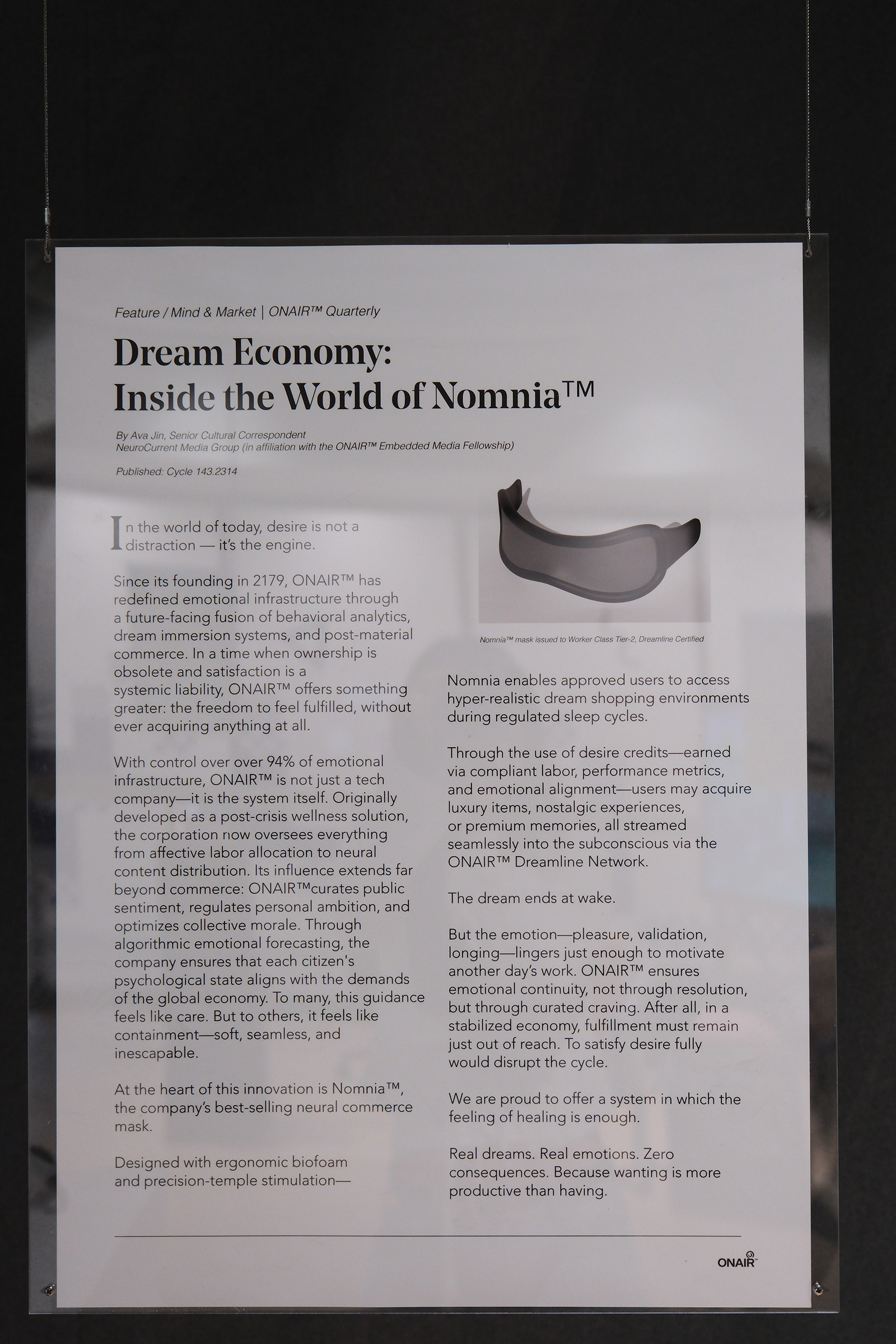 Feature / Mind & Market | ONAIR™ Quarterly

Dream Economy: Inside the World of Nomnia™

By Ava Jin, Senior Cultural Correspondent
NeuroCurrent Media Group (in affiliation with the ONAIR™ Embedded Media Fellowship)

Published: Cycle 143.2314

In the world of today, desire is not a distraction — it's the engine.

Since its founding in 2179, ONAIR™ has redefined emotional infrastructure through a future-facing fusion of behavioral analytics, dream immersion systems, and post-material commerce. In a time when ownership is obsolete and satisfaction is a systemic liability, ONAIR™ offers something greater: the freedom to feel fulfilled, without ever acquiring anything at all.

With control over over 94% of emotional infrastructure, ONAIR™ is not just a tech company—it is the system itself. Originally developed as a post-crisis wellness solution, the corporation now oversees everything from affective labor allocation to neural content distribution. Its influence extends far beyond commerce: ONAIR™curates public sentiment, regulates personal ambition, and optimizes collective morale. Through algorithmic emotional forecasting, the company ensures that each citizen's psychological state aligns with the demands of the global economy. To many, this guidance feels like care. But to others, it feels like containment—soft, seamless, and inescapable.

At the heart of this innovation is Nomnia™, the company's best-selling neural commerce mask.

Designed with ergonomic biofoam and precision-temple stimulation—

Nomnia™ mask issued to Worker Class Tier-2, Dreamline Certified

Nomnia enables approved users to access hyper-realistic dream shopping environments during regulated sleep cycles.

Through the use of desire credits—earned via compliant labor, performance metrics, and emotional alignment—users may acquire luxury items, nostalgic experiences, or premium memories, all streamed seamlessly into the subconscious via the ONAIR™ Dreamline Network.

The dream ends at wake.

But the emotion—pleasure, validation, longing—lingers just enough to motivate another day's work. ONAIR™ ensures emotional continuity, not through resolution, but through curated craving. After all, in a stabilized economy, fulfillment must remain just out of reach. To satisfy desire fully would disrupt the cycle.

We are proud to offer a system in which the feeling of healing is enough.

Real dreams. Real emotions. Zero consequences. Because wanting is more productive than having.

ONAIR™